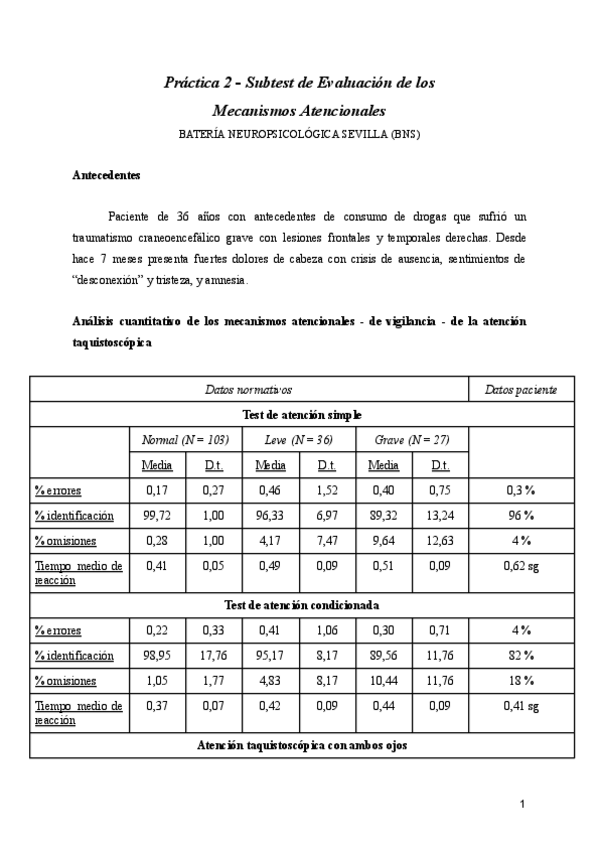 Práctica 2 - Subtest de Evaluación de los Mecanismos Atencionales

BATERÍA NEUROPSICOLÓGICA SEVILLA (BNS)

Antecedentes

Paciente de 36 años con antecedentes de consumo de drogas que sufrió un traumatismo craneoencefálico grave con lesiones frontales y temporales derechas. Desde hace 7 meses presenta fuertes dolores de cabeza con crisis de ausencia, sentimientos de "desconexión" y tristeza, y amnesia.

Análisis cuantitativo de los mecanismos atencionales - de vigilancia - de la atención taquistoscópica

| Datos normativos | | | | | | | Datos paciente |
|---|---|---|---|---|---|---|---|
| Test de atención simple | | | | | | | |
| | Normal (N = 103) | | Leve (N = 36) | | Grave (N = 27) | | |
| | Media | D.t. | Media | D.t. | Media | D.t. | |
| % errores | 0,17 | 0,27 | 0,46 | 1,52 | 0,40 | 0,75 | 0,3 % |
| % identificación | 99,72 | 1,00 | 96,33 | 6,97 | 89,32 | 13,24 | 96 % |
| % omisiones | 0,28 | 1,00 | 4,17 | 7,47 | 9,64 | 12,63 | 4 % |
| Tiempo medio de reacción | 0,41 | 0,05 | 0,49 | 0,09 | 0,51 | 0,09 | 0,62 sg |
| Test de atención condicionada | | | | | | | |
| % errores | 0,22 | 0,33 | 0,41 | 1,06 | 0,30 | 0,71 | 4 % |
| % identificación | 98,95 | 17,76 | 95,17 | 8,17 | 89,56 | 11,76 | 82 % |
| % omisiones | 1,05 | 1,77 | 4,83 | 8,17 | 10,44 | 11,76 | 18 % |
| Tiempo medio de reacción | 0,37 | 0,07 | 0,42 | 0,09 | 0,44 | 0,09 | 0,41 sg |
| Atención taquistoscópica con ambos ojos | | | | | | | |

1